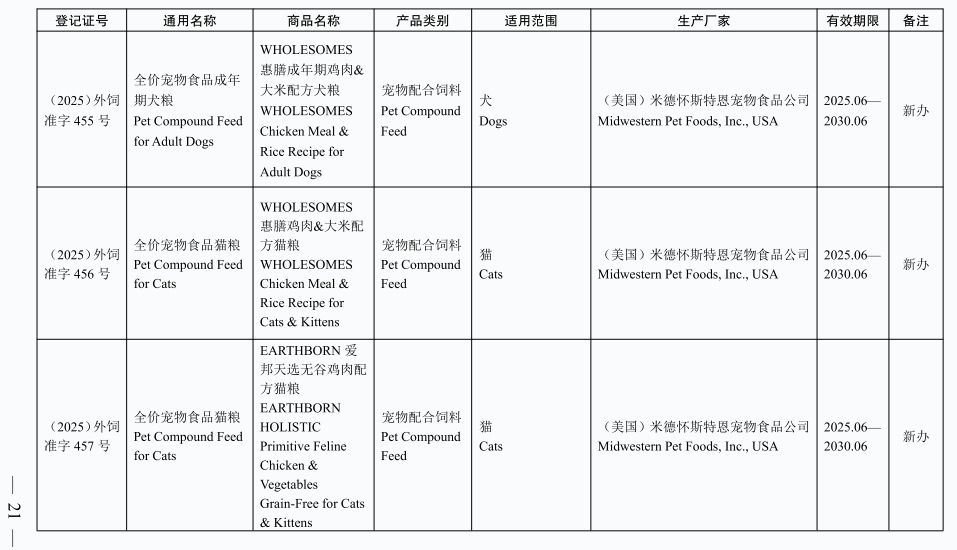 | 登记证号 | 通用名称 | 商品名称 | 产品类别 | 适用范围 | 生产厂家 | 有效期限 | 备注 |
|---|---|---|---|---|---|---|---|
| （2025）外饲准字 455 号 | 全价宠物食品成年期犬粮 Pet Compound Feed for Adult Dogs | WHOLESOMES 惠膳成年期鸡肉&大米配方犬粮 WHOLESOMES Chicken Meal & Rice Recipe for Adult Dogs | 宠物配合饲料 Pet Compound Feed | 犬 Dogs | （美国）米德怀斯特恩宠物食品公司 Midwestern Pet Foods, Inc., USA | 2025.06—2030.06 | 新办 |
| （2025）外饲准字 456 号 | 全价宠物食品猫粮 Pet Compound Feed for Cats | WHOLESOMES 惠膳鸡肉&大米配方猫粮 WHOLESOMES Chicken Meal & Rice Recipe for Cats & Kittens | 宠物配合饲料 Pet Compound Feed | 猫 Cats | （美国）米德怀斯特恩宠物食品公司 Midwestern Pet Foods, Inc., USA | 2025.06—2030.06 | 新办 |
| （2025）外饲准字 457 号 | 全价宠物食品猫粮 Pet Compound Feed for Cats | EARTHBORN 爱邦天选无谷鸡肉配方猫粮 EARTHBORN HOLISTIC Primitive Feline Chicken & Vegetables Grain-Free for Cats & Kittens | 宠物配合饲料 Pet Compound Feed | 猫 Cats | （美国）米德怀斯特恩宠物食品公司 Midwestern Pet Foods, Inc., USA | 2025.06—2030.06 | 新办 |

— 21 —